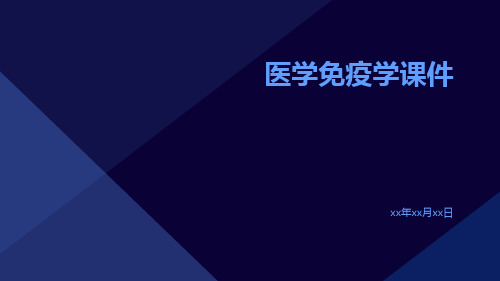 医学免疫学课件

xx年xx月xx日